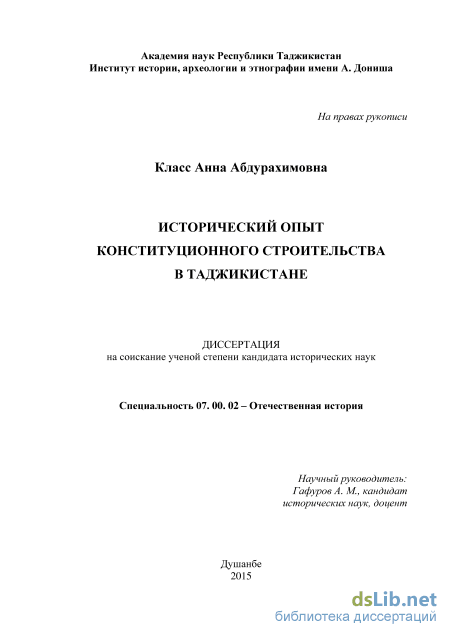 Академия наук Республики Таджикистан
Институт истории, археологии и этнографии имени А. Дониша

На правах рукописи

Класс Анна Абдурахимовна

ИСТОРИЧЕСКИЙ ОПЫТ
КОНСТИТУЦИОННОГО СТРОИТЕЛЬСТВА
В ТАДЖИКИСТАНЕ

ДИССЕРТАЦИЯ
на соискание ученой степени кандидата исторических наук

Специальность 07. 00. 02 – Отечественная история

Научный руководитель:
Гафуров А. М., кандидат
исторических наук, доцент

Душанбе
2015

dsLib.net
библиотека диссертаций